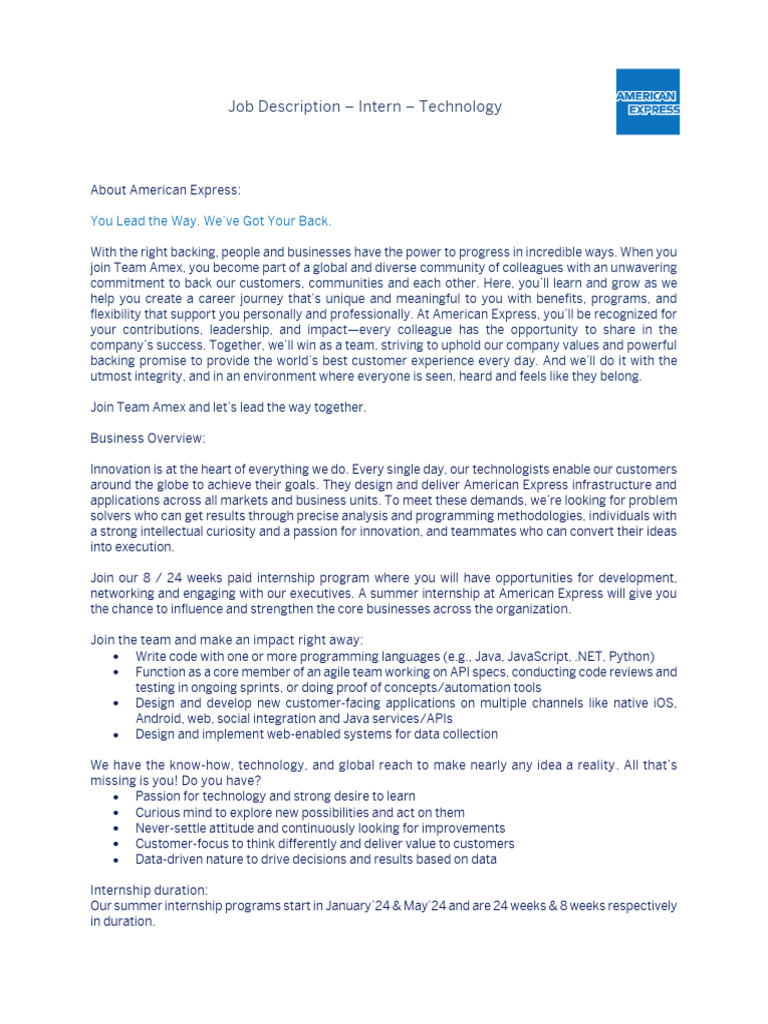 Job Description – Intern – Technology

AMERICAN EXPRESS

About American Express:

You Lead the Way. We've Got Your Back.

With the right backing, people and businesses have the power to progress in incredible ways. When you join Team Amex, you become part of a global and diverse community of colleagues with an unwavering commitment to back our customers, communities and each other. Here, you'll learn and grow as we help you create a career journey that's unique and meaningful to you with benefits, programs, and flexibility that support you personally and professionally. At American Express, you'll be recognized for your contributions, leadership, and impact—every colleague has the opportunity to share in the company's success. Together, we'll win as a team, striving to uphold our company values and powerful backing promise to provide the world's best customer experience every day. And we'll do it with the utmost integrity, and in an environment where everyone is seen, heard and feels like they belong.

Join Team Amex and let's lead the way together.

Business Overview:

Innovation is at the heart of everything we do. Every single day, our technologists enable our customers around the globe to achieve their goals. They design and deliver American Express infrastructure and applications across all markets and business units. To meet these demands, we're looking for problem solvers who can get results through precise analysis and programming methodologies, individuals with a strong intellectual curiosity and a passion for innovation, and teammates who can convert their ideas into execution.

Join our 8 / 24 weeks paid internship program where you will have opportunities for development, networking and engaging with our executives. A summer internship at American Express will give you the chance to influence and strengthen the core businesses across the organization.

Join the team and make an impact right away:
• Write code with one or more programming languages (e.g., Java, JavaScript, .NET, Python)
• Function as a core member of an agile team working on API specs, conducting code reviews and testing in ongoing sprints, or doing proof of concepts/automation tools
• Design and develop new customer-facing applications on multiple channels like native iOS, Android, web, social integration and Java services/APIs
• Design and implement web-enabled systems for data collection

We have the know-how, technology, and global reach to make nearly any idea a reality. All that's missing is you! Do you have?
• Passion for technology and strong desire to learn
• Curious mind to explore new possibilities and act on them
• Never-settle attitude and continuously looking for improvements
• Customer-focus to think differently and deliver value to customers
• Data-driven nature to drive decisions and results based on data

Internship duration:
Our summer internship programs start in January'24 & May'24 and are 24 weeks & 8 weeks respectively in duration.